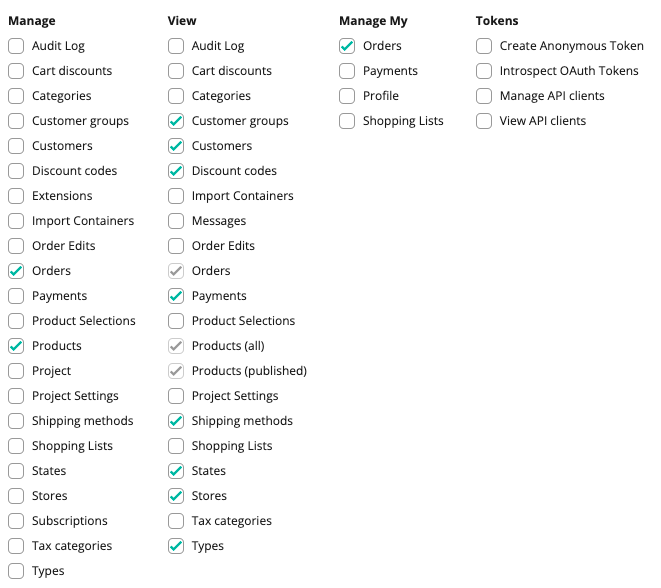 Manage
Audit Log
Cart discounts
Categories
Customer groups
Customers
Discount codes
Extensions
Import Containers
Order Edits
Orders
Payments
Product Selections
Products
Project
Project Settings
Shipping methods
Shopping Lists
States
Stores
Subscriptions
Tax categories
Types

View
Audit Log
Cart discounts
Categories
Customer groups
Customers
Discount codes
Import Containers
Messages
Order Edits
Orders
Payments
Product Selections
Products (all)
Products (published)
Project Settings
Shipping methods
Shopping Lists
States
Stores
Tax categories
Types

Manage My
Orders
Payments
Profile
Shopping Lists

Tokens
Create Anonymous Token
Introspect OAuth Tokens
Manage API clients
View API clients